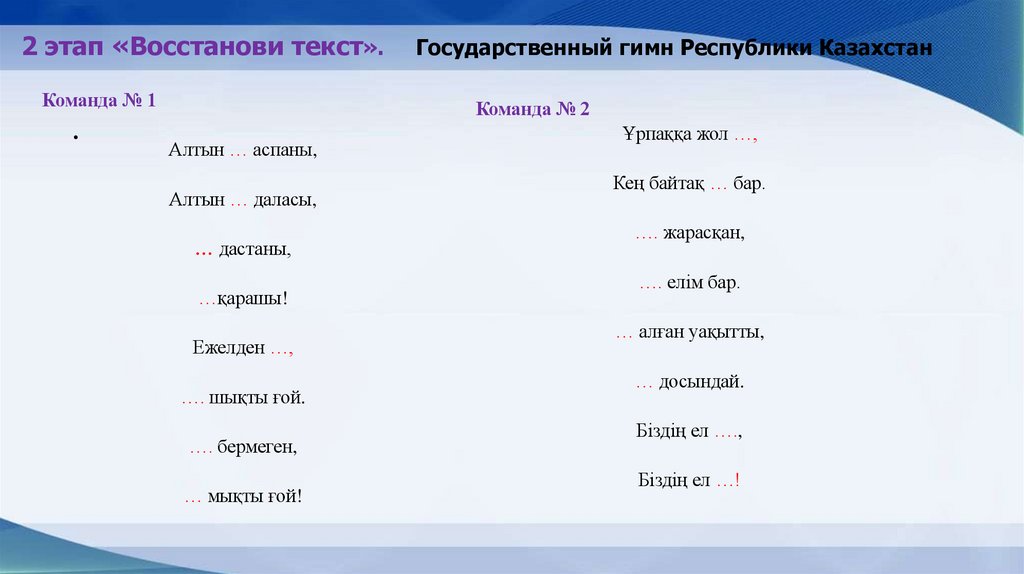 2 этап «Восстанови текст». Государственный гимн Республики Казахстан

Команда № 1

•

Алтын … аспаны,

Алтын … даласы,

… дастаны,

…қарашы!

Ежелден …,

…. шықты ғой.

…. бермеген,

… мықты ғой!

Команда № 2

Ұрпаққа жол …,

Кең байтақ … бар.

…. жарасқан,

…. елім бар.

… алған уақытты,

… досындай.

Біздің ел ….,

Біздің ел …!